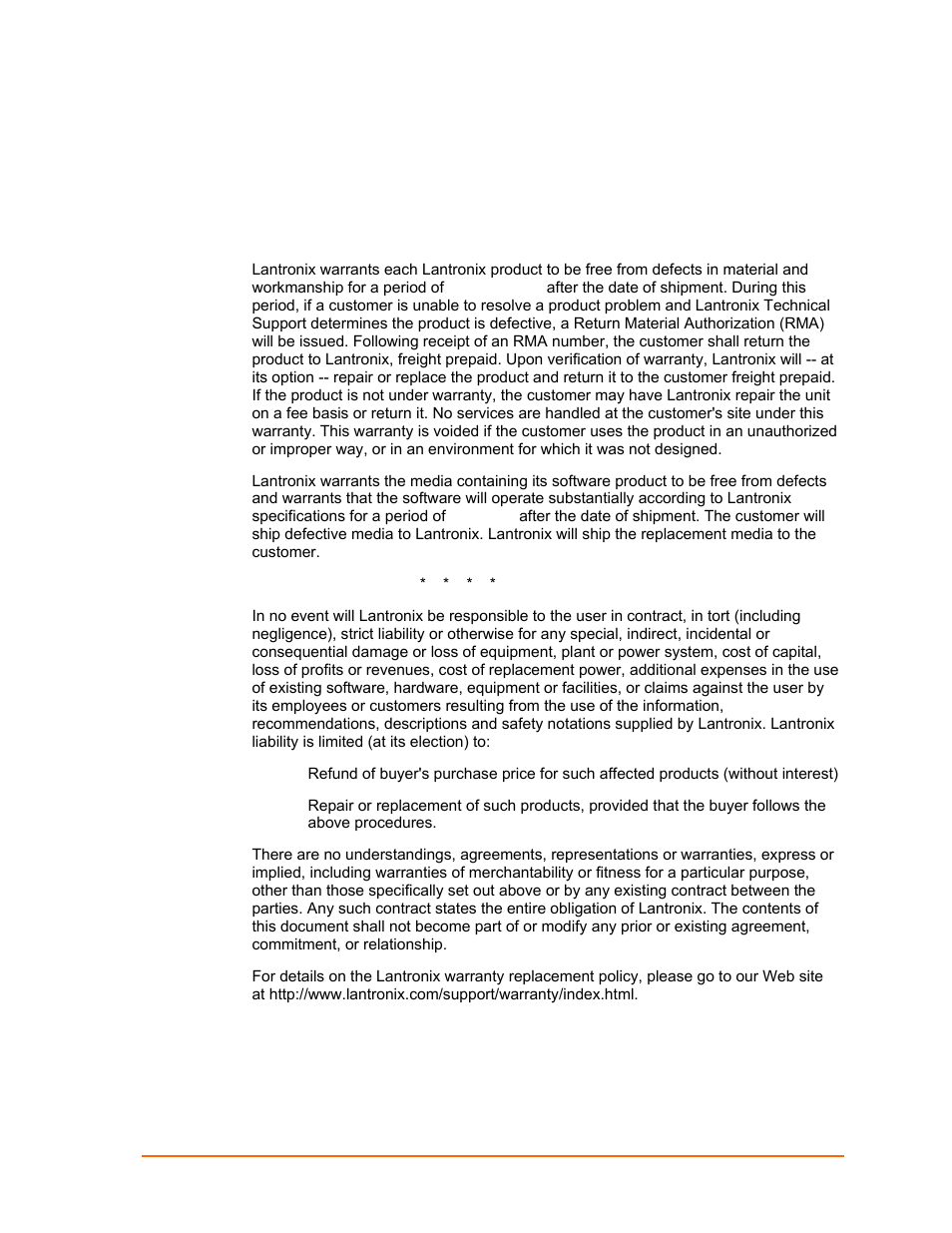 Lantronix warrants each Lantronix product to be free from defects in material and workmanship for a period of after the date of shipment. During this period, if a customer is unable to resolve a product problem and Lantronix Technical Support determines the product is defective, a Return Material Authorization (RMA) will be issued. Following receipt of an RMA number, the customer shall return the product to Lantronix, freight prepaid. Upon verification of warranty, Lantronix will -- at its option -- repair or replace the product and return it to the customer freight prepaid. If the product is not under warranty, the customer may have Lantronix repair the unit on a fee basis or return it. No services are handled at the customer's site under this warranty. This warranty is voided if the customer uses the product in an unauthorized or improper way, or in an environment for which it was not designed.

Lantronix warrants the media containing its software product to be free from defects and warrants that the software will operate substantially according to Lantronix specifications for a period of after the date of shipment. The customer will ship defective media to Lantronix. Lantronix will ship the replacement media to the customer.

* * * *

In no event will Lantronix be responsible to the user in contract, in tort (including negligence), strict liability or otherwise for any special, indirect, incidental or consequential damage or loss of equipment, plant or power system, cost of capital, loss of profits or revenues, cost of replacement power, additional expenses in the use of existing software, hardware, equipment or facilities, or claims against the user by its employees or customers resulting from the use of the information, recommendations, descriptions and safety notations supplied by Lantronix. Lantronix liability is limited (at its election) to:

Refund of buyer's purchase price for such affected products (without interest)

Repair or replacement of such products, provided that the buyer follows the above procedures.

There are no understandings, agreements, representations or warranties, express or implied, including warranties of merchantability or fitness for a particular purpose, other than those specifically set out above or by any existing contract between the parties. Any such contract states the entire obligation of Lantronix. The contents of this document shall not become part of or modify any prior or existing agreement, commitment, or relationship.

For details on the Lantronix warranty replacement policy, please go to our Web site at http://www.lantronix.com/support/warranty/index.html.